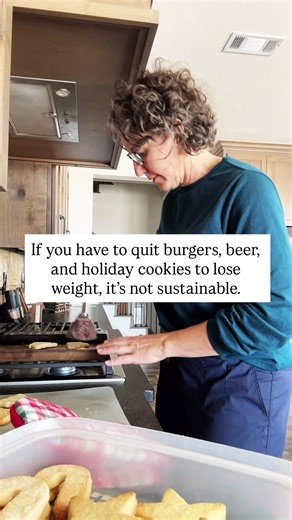 If you have to quit burgers, beer, and holiday cookies to lose weight, it's not sustainable.